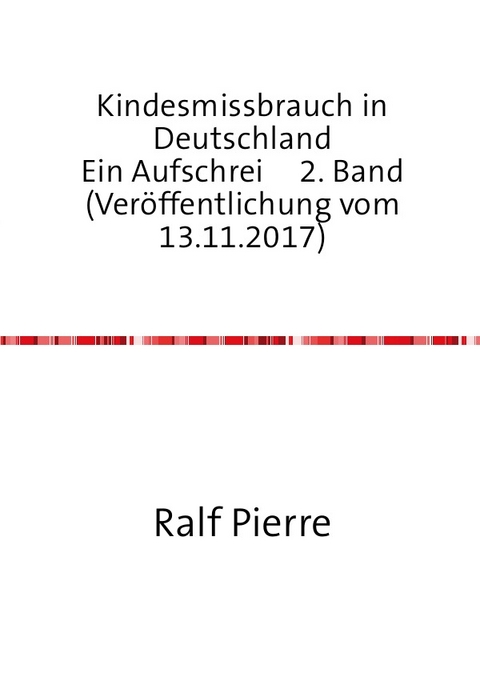 Kindesmissbrauch in Deutschland
Ein Aufschrei 2. Band
(Veröffentlichung vom 13.11.2017)

Ralf Pierre